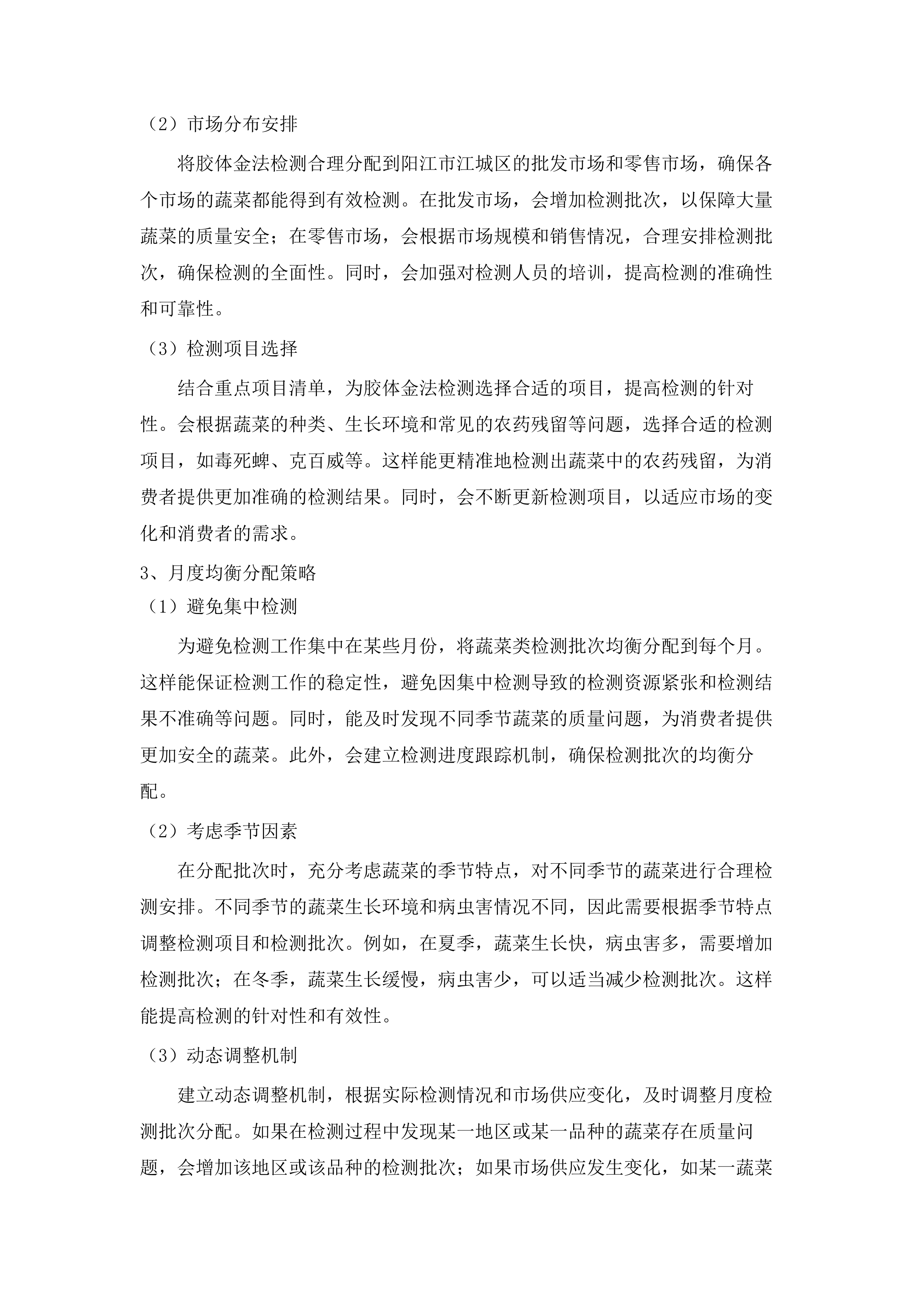 （2）市场分布安排

将胶体金法检测合理分配到阳江市江城区的批发市场和零售市场，确保各个市场的蔬菜都能得到有效检测。在批发市场，会增加检测批次，以保障大量蔬菜的质量安全；在零售市场，会根据市场规模和销售情况，合理安排检测批次，确保检测的全面性。同时，会加强对检测人员的培训，提高检测的准确性和可靠性。

（3）检测项目选择

结合重点项目清单，为胶体金法检测选择合适的项目，提高检测的针对性。会根据蔬菜的种类、生长环境和常见的农药残留等问题，选择合适的检测项目，如毒死蜱、克百威等。这样能更精准地检测出蔬菜中的农药残留，为消费者提供更加准确的检测结果。同时，会不断更新检测项目，以适应市场的变化和消费者的需求。

3、月度均衡分配策略

（1）避免集中检测

为避免检测工作集中在某些月份，将蔬菜类检测批次均衡分配到每个月。这样能保证检测工作的稳定性，避免因集中检测导致的检测资源紧张和检测结果不准确等问题。同时，能及时发现不同季节蔬菜的质量问题，为消费者提供更加安全的蔬菜。此外，会建立检测进度跟踪机制，确保检测批次的均衡分配。

（2）考虑季节因素

在分配批次时，充分考虑蔬菜的季节特点，对不同季节的蔬菜进行合理检测安排。不同季节的蔬菜生长环境和病虫害情况不同，因此需要根据季节特点调整检测项目和检测批次。例如，在夏季，蔬菜生长快，病虫害多，需要增加检测批次；在冬季，蔬菜生长缓慢，病虫害少，可以适当减少检测批次。这样能提高检测的针对性和有效性。

（3）动态调整机制

建立动态调整机制，根据实际检测情况和市场供应变化，及时调整月度检测批次分配。如果在检测过程中发现某一地区或某一品种的蔬菜存在质量问题，会增加该地区或该品种的检测批次；如果市场供应发生变化，如某一蔬菜